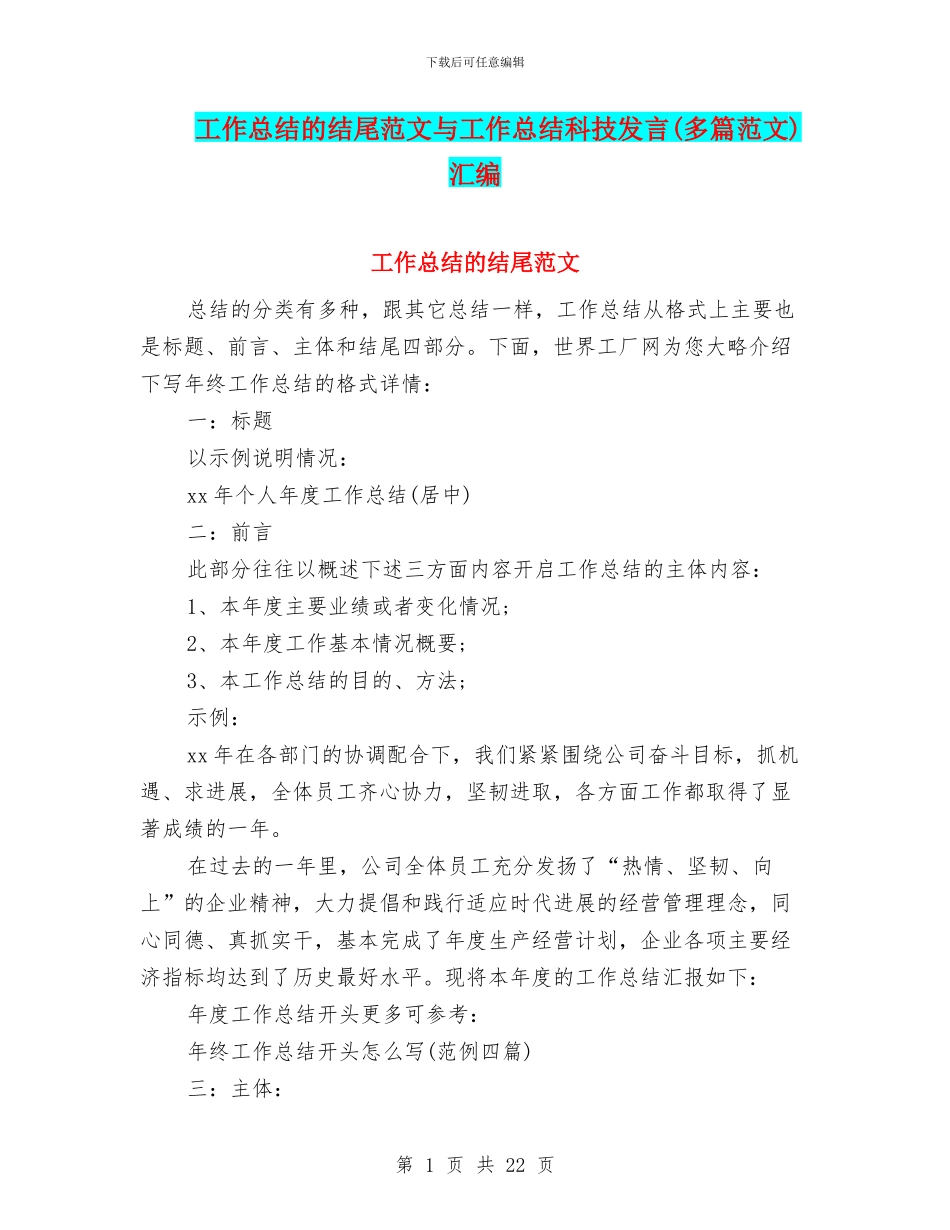 下载后可任意编辑

工作总结的结尾范文与工作总结科技发言(多篇范文)汇编

工作总结的结尾范文

总结的分类有多种，跟其它总结一样，工作总结从格式上主要也是标题、前言、主体和结尾四部分。下面，世界工厂网为您大略介绍下写年终工作总结的格式详情：

一：标题

以示例说明情况：

xx 年个人年度工作总结(居中)

二：前言

此部分往往以概述下述三方面内容开启工作总结的主体内容：

1、本年度主要业绩或者变化情况；

2、本年度工作基本情况概要；

3、本工作总结的目的、方法；

示例：

xx 年在各部门的协调配合下，我们紧紧围绕公司奋斗目标，抓机遇、求进展，全体员工齐心协力，坚韧进取，各方面工作都取得了显著成绩的一年。

在过去的一年里，公司全体员工充分发扬了“热情、坚韧、向上”的企业精神，大力提倡和践行适应时代进展的经营管理理念，同心同德、真抓实干，基本完成了年度生产经营计划，企业各项主要经济指标均达到了历史最好水平。现将本年度的工作总结汇报如下：

年度工作总结开头更多可参考：

年终工作总结开头怎么写(范例四篇)

三：主体：

第 1 页 共 22 页